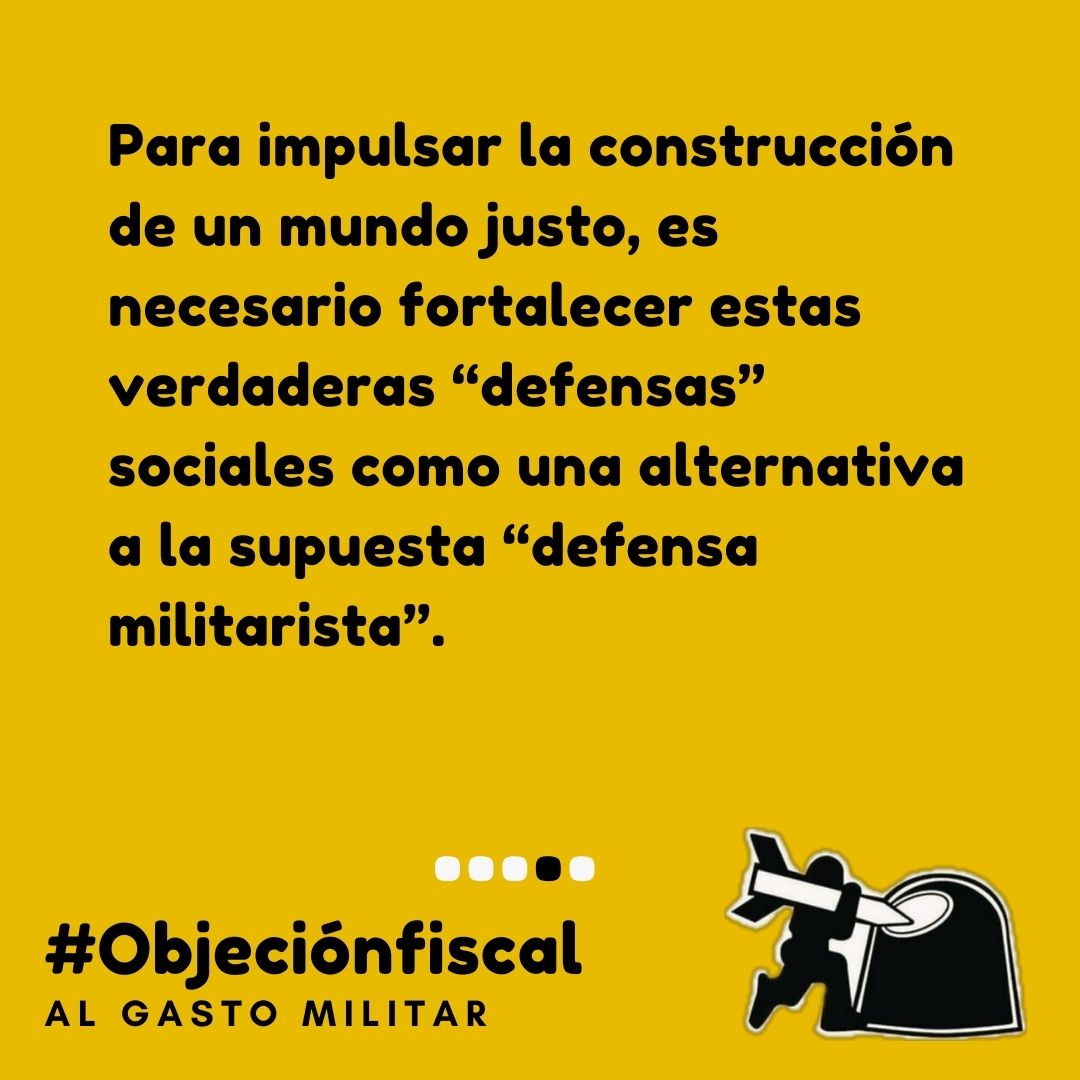 Para impulsar la construcción de un mundo justo, es necesario fortalecer estas verdaderas “defensas” sociales como una alternativa a la supuesta “defensa militarista”.

#Objeciónfiscal
AL GASTO MILITAR